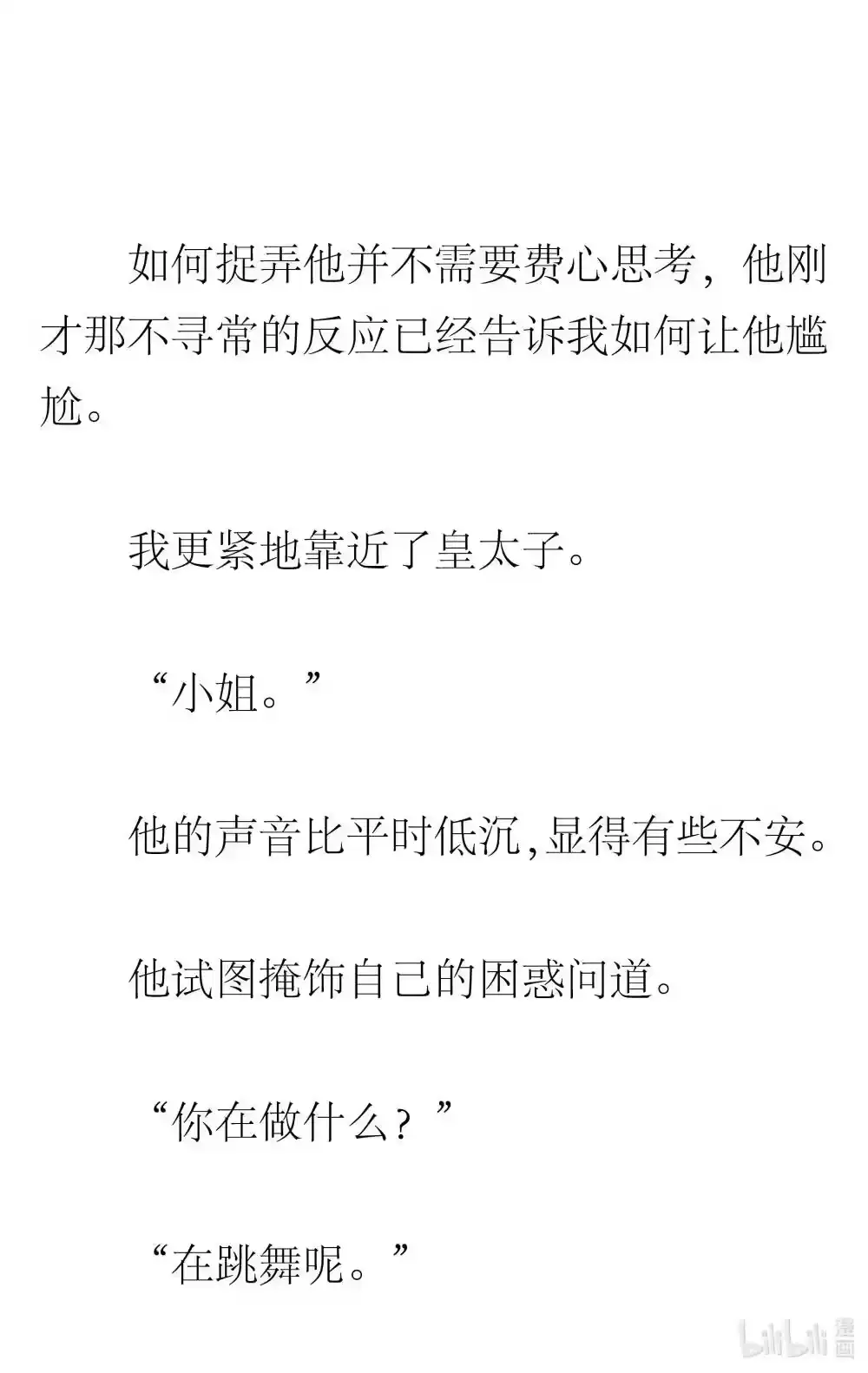 如何捉弄他并不需要费心思考，他刚才那不寻常的反应已经告诉我如何让他尴尬。

我更紧地靠近了皇太子。

“小姐。”

他的声音比平时低沉,显得有些不安。

他试图掩饰自己的困惑问道。

“你在做什么？”

“在跳舞呢。”

bilibili 漫画